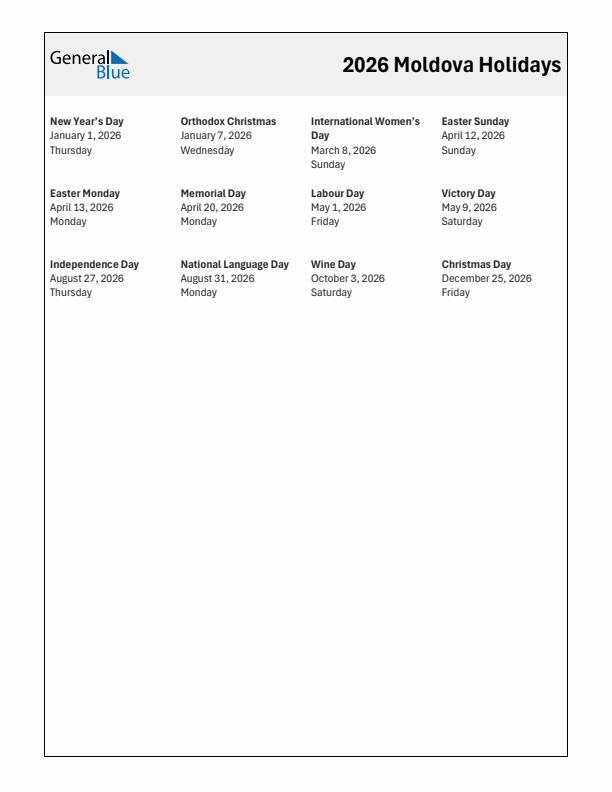 General Blue

2026 Moldova Holidays

New Year's Day
January 1, 2026
Thursday

Orthodox Christmas
January 7, 2026
Wednesday

International Women's Day
March 8, 2026
Sunday

Easter Sunday
April 12, 2026
Sunday

Easter Monday
April 13, 2026
Monday

Memorial Day
April 20, 2026
Monday

Labour Day
May 1, 2026
Friday

Victory Day
May 9, 2026
Saturday

Independence Day
August 27, 2026
Thursday

National Language Day
August 31, 2026
Monday

Wine Day
October 3, 2026
Saturday

Christmas Day
December 25, 2026
Friday